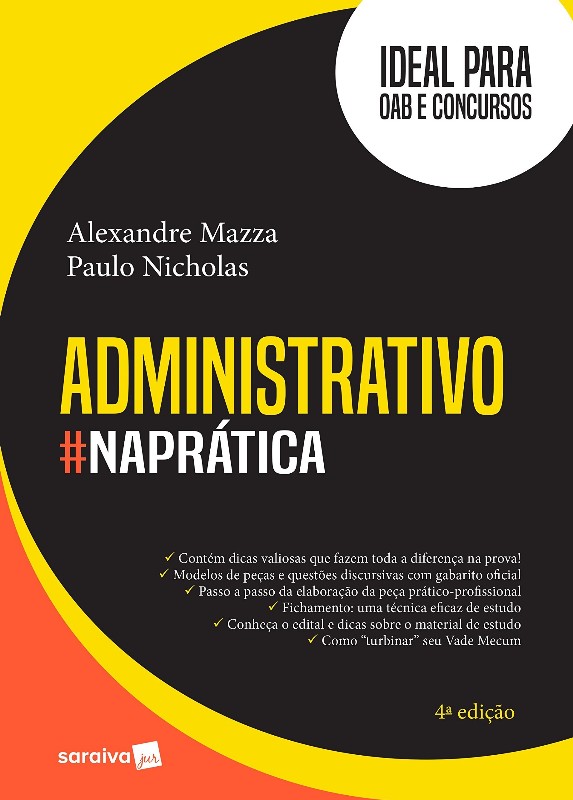 IDEAL PARA
OAB E CONCURSOS

Alexandre Mazza
Paulo Nicholas

ADMINISTRATIVO
#NAPRÁTICA

✓ Contém dicas valiosas que fazem toda a diferença na prova!
✓ Modelos de peças e questões discursivas com gabarito oficial
✓ Passo a passo da elaboração da peça prático-profissional
✓ Fichamento: uma técnica eficaz de estudo
✓ Conheça o edital e dicas sobre o material de estudo
✓ Como "turbinar" seu Vade Mecum

4ª edição

saraiva jur